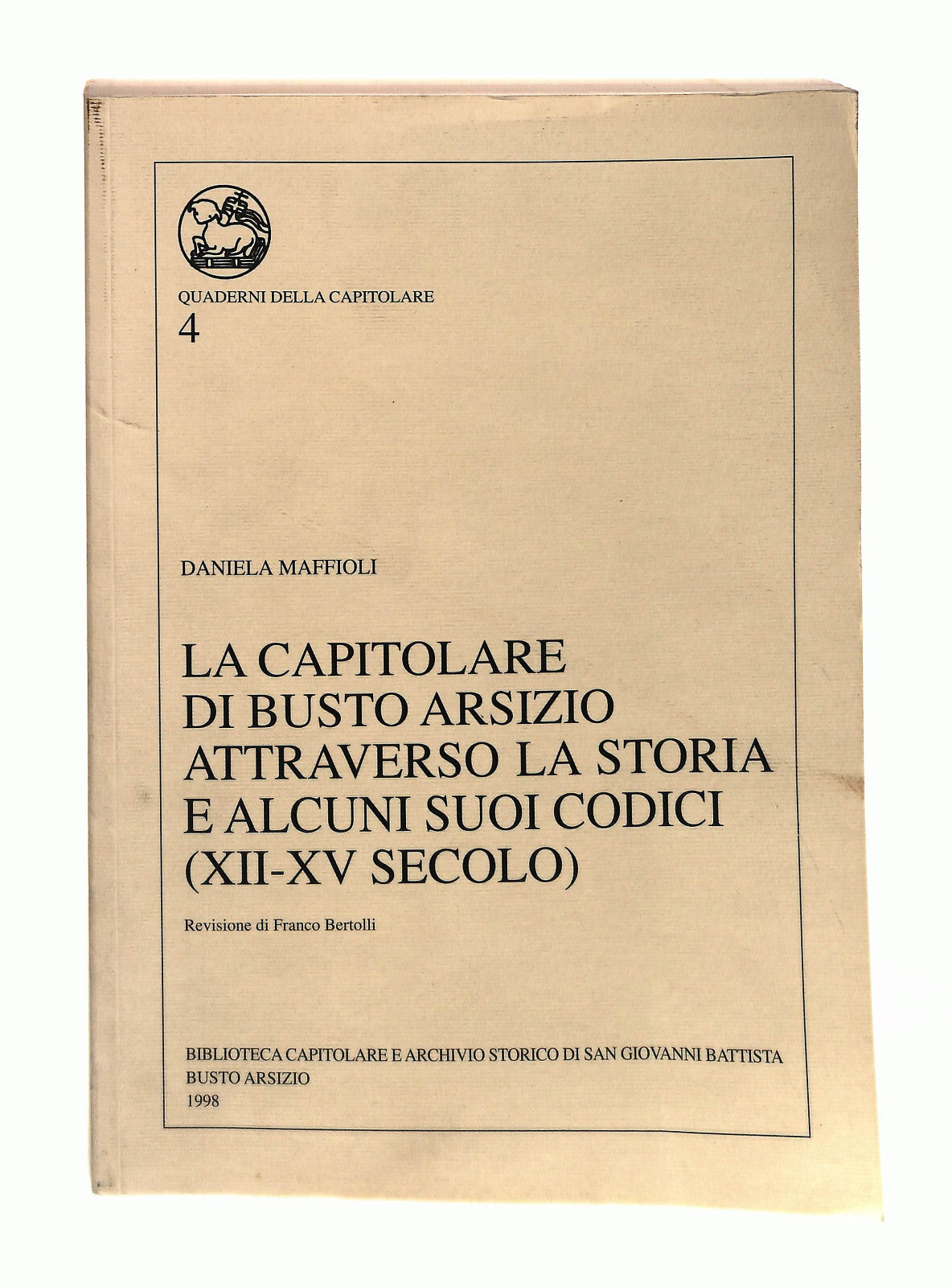 QUADERNI DELLA CAPITOLARE
4

DANIELA MAFFIOLI

LA CAPITOLARE DI BUSTO ARSIZIO ATTRAVERSO LA STORIA E ALCUNI SUOI CODICI (XII-XV SECOLO)

Revisione di Franco Bertolli

BIBLIOTECA CAPITOLARE E ARCHIVIO STORICO DI SAN GIOVANNI BATTISTA
BUSTO ARSIZIO
1998